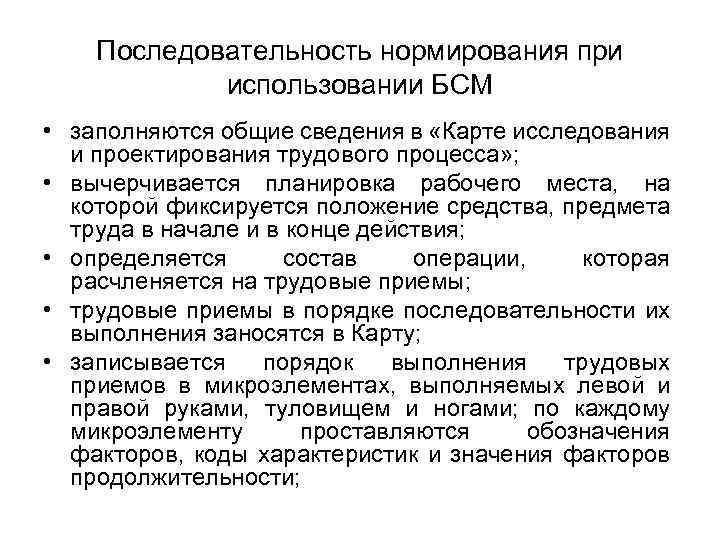 Последовательность нормирования при использовании БСМ

• заполняются общие сведения в «Карте исследования и проектирования трудового процесса»;
• вычерчивается планировка рабочего места, на которой фиксируется положение средства, предмета труда в начале и в конце действия;
• определяется состав операции, которая расчленяется на трудовые приемы;
• трудовые приемы в порядке последовательности их выполнения заносятся в Карту;
• записывается порядок выполнения трудовых приемов в микроэлементах, выполняемых левой и правой руками, туловищем и ногами; по каждому микроэлементу проставляются обозначения факторов, коды характеристик и значения факторов продолжительности;